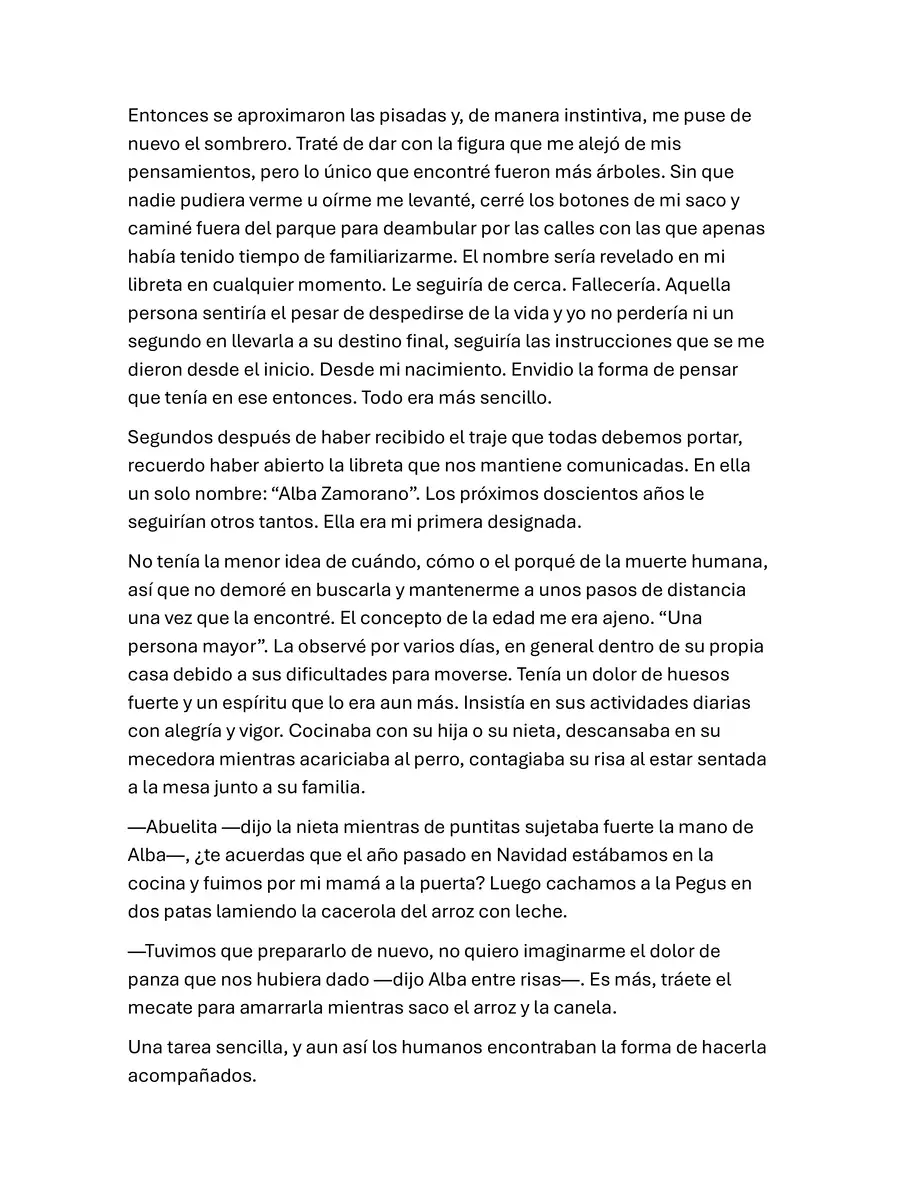 Entonces se aproximaron las pisadas y, de manera instintiva, me puse de nuevo el sombrero. Traté de dar con la figura que me alejó de mis pensamientos, pero lo único que encontré fueron más árboles. Sin que nadie pudiera verme u oírme me levanté, cerré los botones de mi saco y caminé fuera del parque para deambular por las calles con las que apenas había tenido tiempo de familiarizarme. El nombre sería revelado en mi libreta en cualquier momento. Le seguiría de cerca. Fallecería. Aquella persona sentiría el pesar de despedirse de la vida y yo no perdería ni un segundo en llevarla a su destino final, seguiría las instrucciones que se me dieron desde el inicio. Desde mi nacimiento. Envidio la forma de pensar que tenía en ese entonces. Todo era más sencillo.

Segundos después de haber recibido el traje que todas debemos portar, recuerdo haber abierto la libreta que nos mantiene comunicadas. En ella un solo nombre: “Alba Zamorano”. Los próximos doscientos años le seguirían otros tantos. Ella era mi primera designada.

No tenía la menor idea de cuándo, cómo o el porqué de la muerte humana, así que no demoré en buscarla y mantenerme a unos pasos de distancia una vez que la encontré. El concepto de la edad me era ajeno. “Una persona mayor”. La observé por varios días, en general dentro de su propia casa debido a sus dificultades para moverse. Tenía un dolor de huesos fuerte y un espíritu que lo era aun más. Insistía en sus actividades diarias con alegría y vigor. Cocinaba con su hija o su nieta, descansaba en su mecedora mientras acariciaba al perro, contagiaba su risa al estar sentada a la mesa junto a su familia.

—Abuelita —dijo la nieta mientras de puntitas sujetaba fuerte la mano de Alba—, ¿te acuerdas que el año pasado en Navidad estábamos en la cocina y fuimos por mi mamá a la puerta? Luego cachamos a la Pegus en dos patas lamiendo la cacerola del arroz con leche.

—Tuvimos que prepararlo de nuevo, no quiero imaginarme el dolor de panza que nos hubiera dado —dijo Alba entre risas—. Es más, tráete el mecate para amarrarla mientras saco el arroz y la canela.

Una tarea sencilla, y aun así los humanos encontraban la forma de hacerla acompañados.